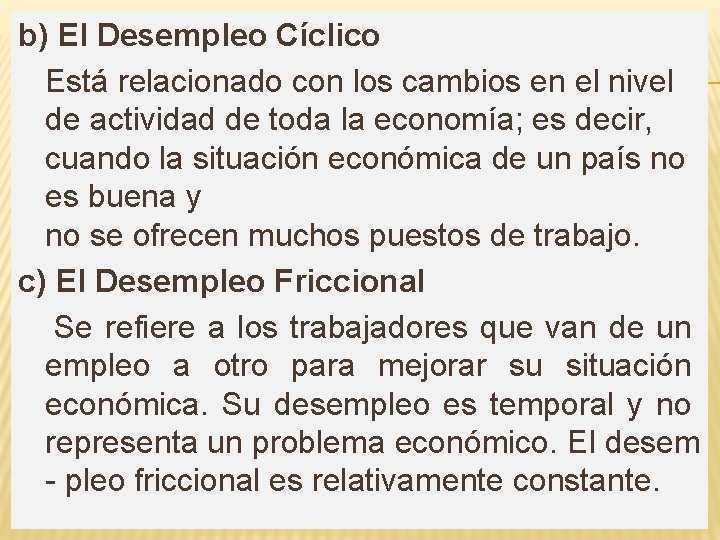 b) El Desempleo Cíclico

Está relacionado con los cambios en el nivel de actividad de toda la economía; es decir, cuando la situación económica de un país no es buena y
no se ofrecen muchos puestos de trabajo.

c) El Desempleo Friccional

Se refiere a los trabajadores que van de un empleo a otro para mejorar su situación económica. Su desempleo es temporal y no representa un problema económico. El desem - pleo friccional es relativamente constante.